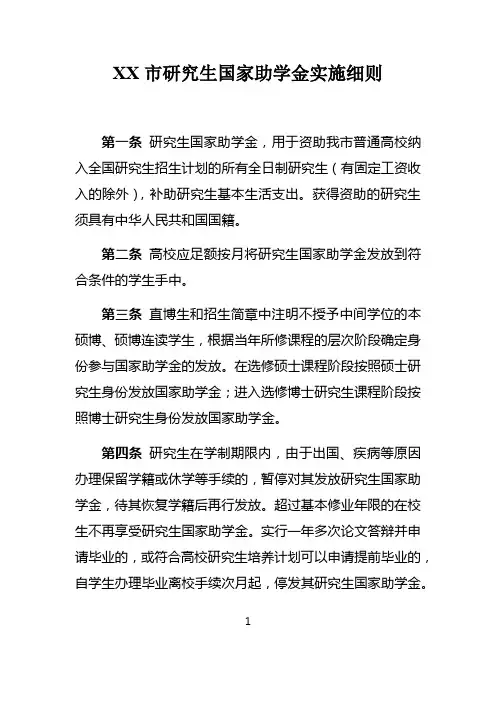 XX 市研究生国家助学金实施细则

第一条 研究生国家助学金，用于资助我市普通高校纳入全国研究生招生计划的所有全日制研究生（有固定工资收入的除外），补助研究生基本生活支出。获得资助的研究生须具有中华人民共和国国籍。

第二条 高校应足额按月将研究生国家助学金发放到符合条件的学生手中。

第三条 直博生和招生简章中注明不授予中间学位的本硕博、硕博连读学生，根据当年所修课程的层次阶段确定身份参与国家助学金的发放。在选修硕士课程阶段按照硕士研究生身份发放国家助学金；进入选修博士研究生课程阶段按照博士研究生身份发放国家助学金。

第四条 研究生在学制期限内，由于出国、疾病等原因办理保留学籍或休学等手续的，暂停对其发放研究生国家助学金，待其恢复学籍后再行发放。超过基本修业年限的在校生不再享受研究生国家助学金。实行一年多次论文答辩并申请毕业的，或符合高校研究生培养计划可以申请提前毕业的，自学生办理毕业离校手续次月起，停发其研究生国家助学金。

1